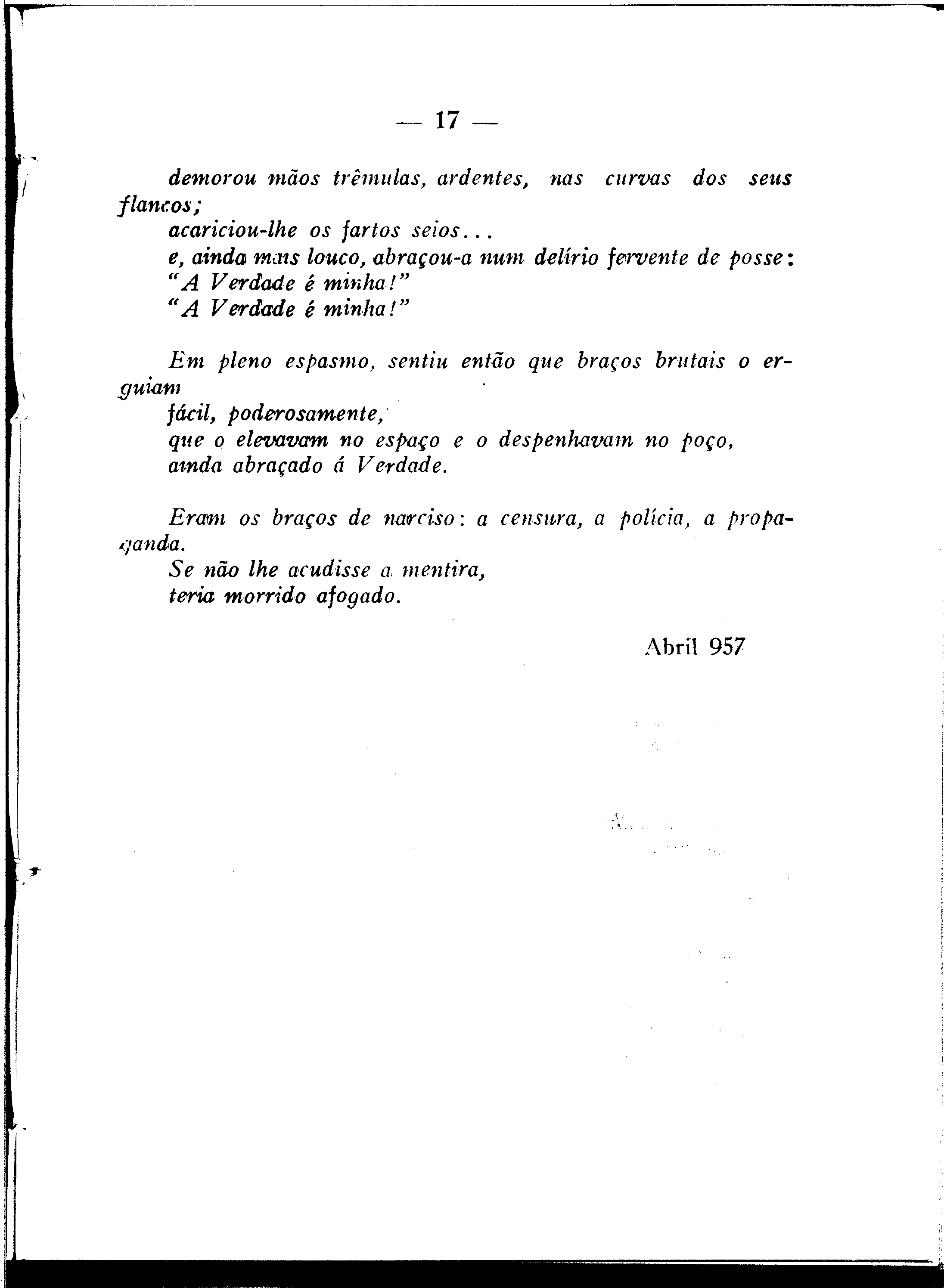 — 17 —

demorou mãos trêmulas, ardentes, nas curvas dos seus flancos;
acariciou-lhe os fartos seios...
e, ainda mais louco, abraçou-a num delírio fervente de posse:
"A Verdade é minha!"
"A Verdade é minha!"

Em pleno espasmo, sentiu então que braços brutais o erguiam
fácil, poderosamente,
que o elevavam no espaço e o despenhavam no poço,
ainda abraçado á Verdade.

Eram os braços de narciso: a censura, a polícia, a propaganda.
Se não lhe acudisse a mentira,
teria morrido afogado.

Abril 957